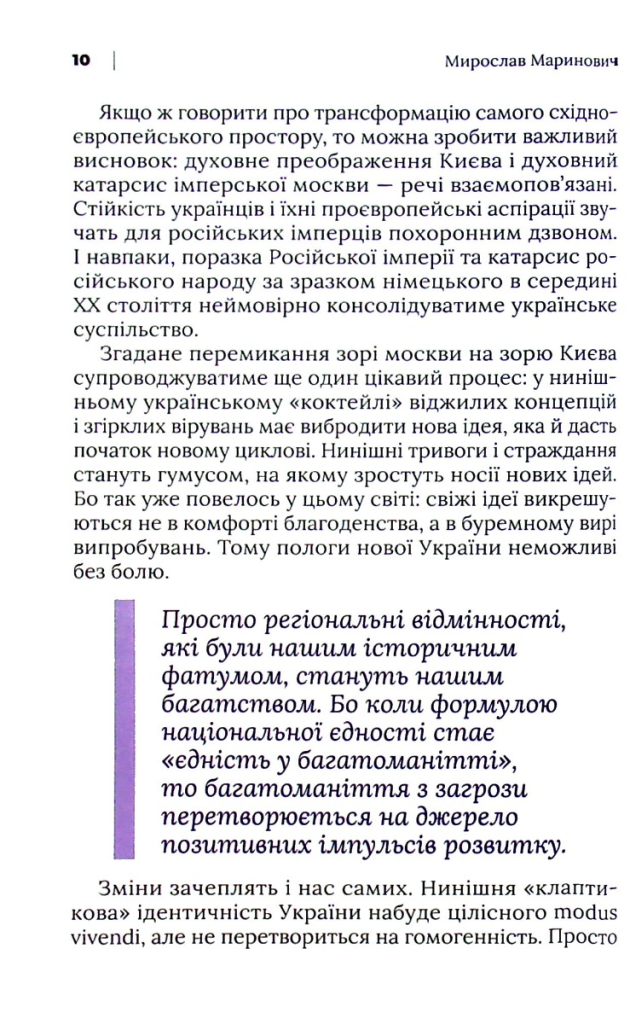 10 | Мирослав Маринович

Якщо ж говорити про трансформацію самого східноєвропейського простору, то можна зробити важливий висновок: духовне преображення Києва і духовний катарсис імперської москви — речі взаємопов'язані. Стійкість українців і їхні проєвропейські аспірації звучать для російських імперців похоронним дзвоном. І навпаки, поразка Російської імперії та катарсис російського народу за зразком німецького в середині XX століття неймовірно консолідуватиме українське суспільство.

Згадане перемикання зорі москви на зорю Києва супроводжуватиме ще один цікавий процес: у нинішньому українському «коктейлі» віджилих концепцій і згірклих вірувань має вибродити нова ідея, яка й дасть початок новому циклові. Нинішні тривоги і страждання стануть гумусом, на якому зростуть носії нових ідей. Бо так уже повелось у цьому світі: свіжі ідеї викрешуються не в комфорті благоденства, а в буремному вирі випробувань. Тому пологи нової України неможливі без болю.

Просто регіональні відмінності, які були нашим історичним фатумом, стануть нашим багатством. Бо коли формулою національної єдності стає «єдність у багатоманітті», то багатоманіття з загрози перетворюється на джерело позитивних імпульсів розвитку.

Зміни зачеплять і нас самих. Нинішня «клаптикова» ідентичність України набуде цілісного modus vivendi, але не перетвориться на гомогенність. Просто